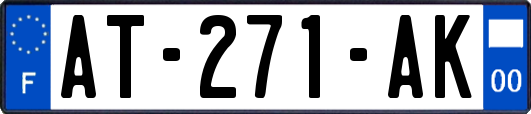 F

AT-271-AK

00